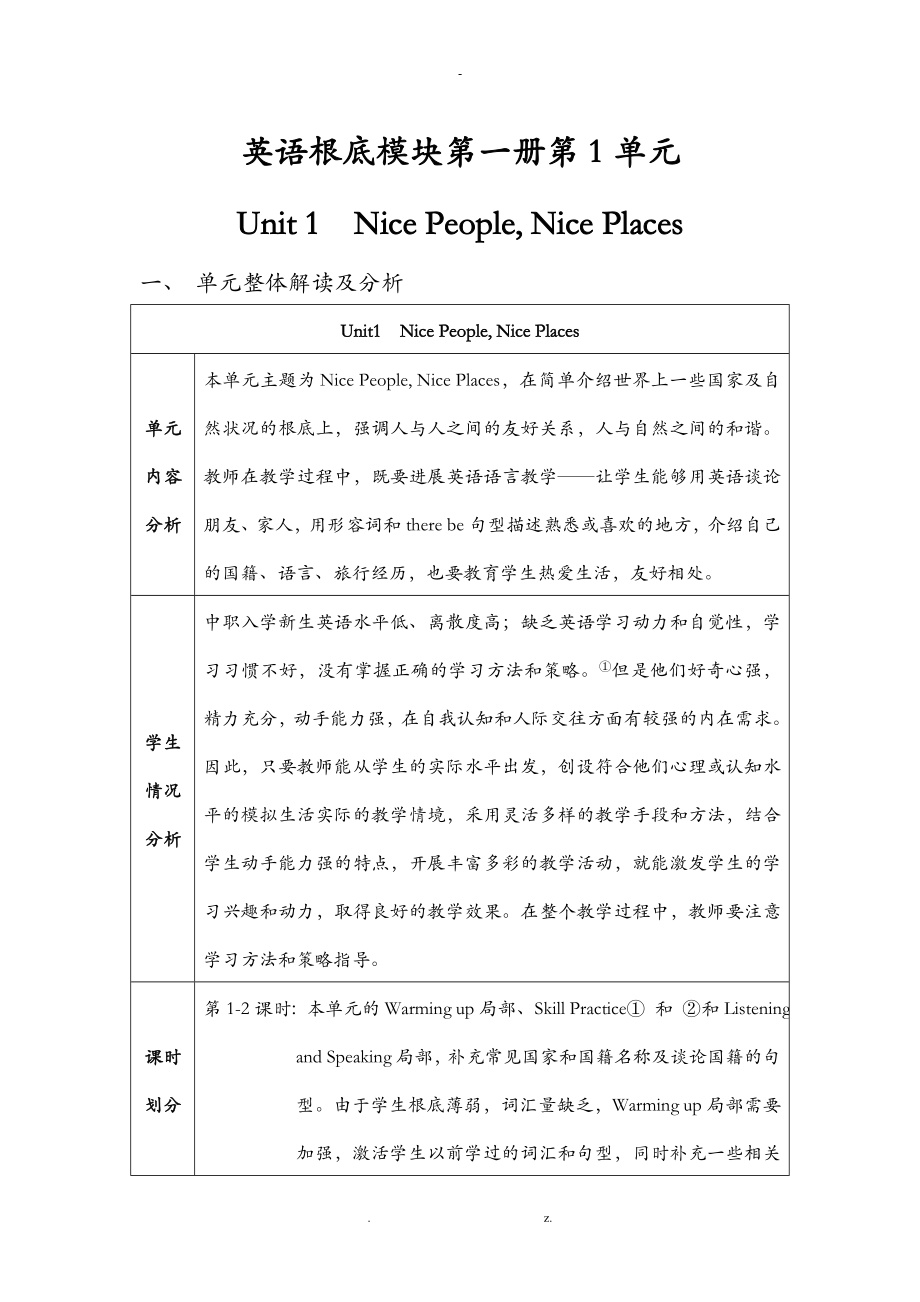 -

英语根底模块第一册第1单元

Unit 1　Nice People, Nice Places

一、 单元整体解读及分析

| Unit1　Nice People, Nice Places | |
|---|---|
| 单元内容分析 | 本单元主题为 Nice People, Nice Places，在简单介绍世界上一些国家及自然状况的根底上，强调人与人之间的友好关系，人与自然之间的和谐。教师在教学过程中，既要进展英语语言教学——让学生能够用英语谈论朋友、家人，用形容词和 there be 句型描述熟悉或喜欢的地方，介绍自己的国籍、语言、旅行经历，也要教育学生热爱生活，友好相处。 |
| 学生情况分析 | 中职入学新生英语水平低、离散度高；缺乏英语学习动力和自觉性，学习习惯不好，没有掌握正确的学习方法和策略。①但是他们好奇心强，精力充分，动手能力强，在自我认知和人际交往方面有较强的内在需求。因此，只要教师能从学生的实际水平出发，创设符合他们心理或认知水平的模拟生活实际的教学情境，采用灵活多样的教学手段和方法，结合学生动手能力强的特点，开展丰富多彩的教学活动，就能激发学生的学习兴趣和动力，取得良好的教学效果。在整个教学过程中，教师要注意学习方法和策略指导。 |
| 课时划分 | 第 1-2 课时：本单元的 Warming up 局部、Skill Practice① 和 ②和 Listening and Speaking 局部，补充常见国家和国籍名称及谈论国籍的句型。由于学生根底薄弱，词汇量缺乏，Warming up 局部需要加强，激活学生以前学过的词汇和句型，同时补充一些相关 |

. z.